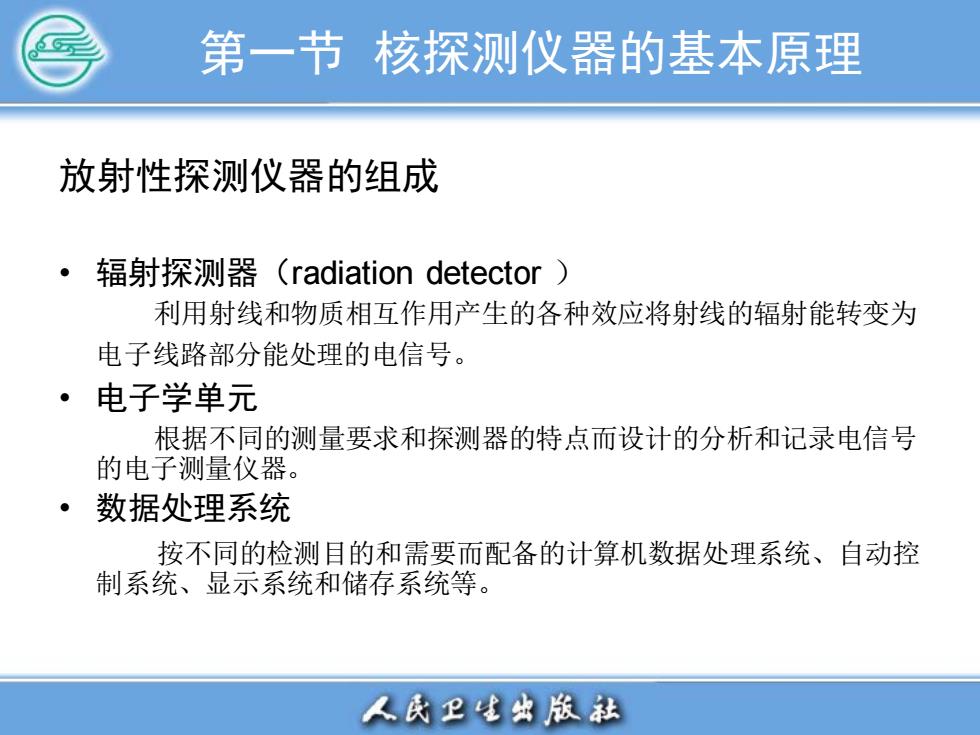 第一节 核探测仪器的基本原理

放射性探测仪器的组成

• 辐射探测器（radiation detector ）

利用射线和物质相互作用产生的各种效应将射线的辐射能转变为电子线路部分能处理的电信号。

• 电子学单元

根据不同的测量要求和探测器的特点而设计的分析和记录电信号的电子测量仪器。

• 数据处理系统

按不同的检测目的和需要而配备的计算机数据处理系统、自动控制系统、显示系统和储存系统等。

人民卫生出版社